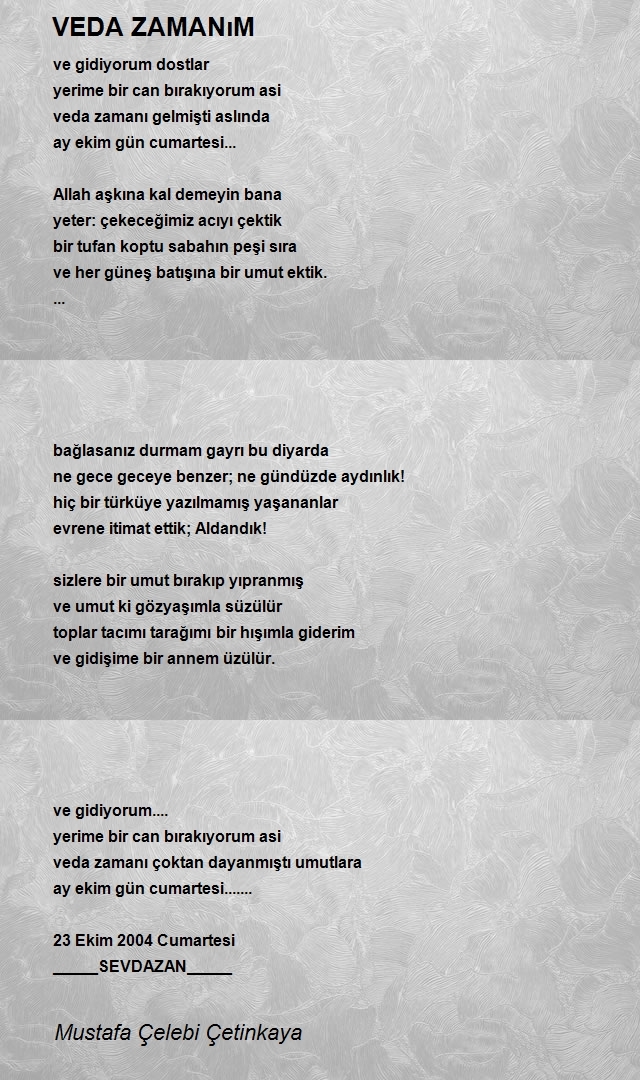 VEDA ZAMANıM

ve gidiyorum dostlar
yerime bir can bırakıyorum asi
veda zamanı gelmişti aslında
ay ekim gün cumartesi...

Allah aşkına kal demeyin bana
yeter: çekeceğimiz acıyı çektik
bir tufan koptu sabahın peşi sıra
ve her güneş batışına bir umut ektik.
...

bağlasanız durmam gayrı bu diyarda
ne gece geceye benzer; ne gündüzde aydınlık!
hiç bir türküye yazılmamış yaşananlar
evrene itimat ettik; Aldandık!

sizlere bir umut bırakıp yıpranmış
ve umut ki gözyaşımla süzülür
toplar tacımı tarağımı bir hışımla giderim
ve gidişime bir annem üzülür.

ve gidiyorum....
yerime bir can bırakıyorum asi
veda zamanı çoktan dayanmıştı umutlara
ay ekim gün cumartesi.......

23 Ekim 2004 Cumartesi
_____SEVDAZAN_____

Mustafa Çelebi Çetinkaya